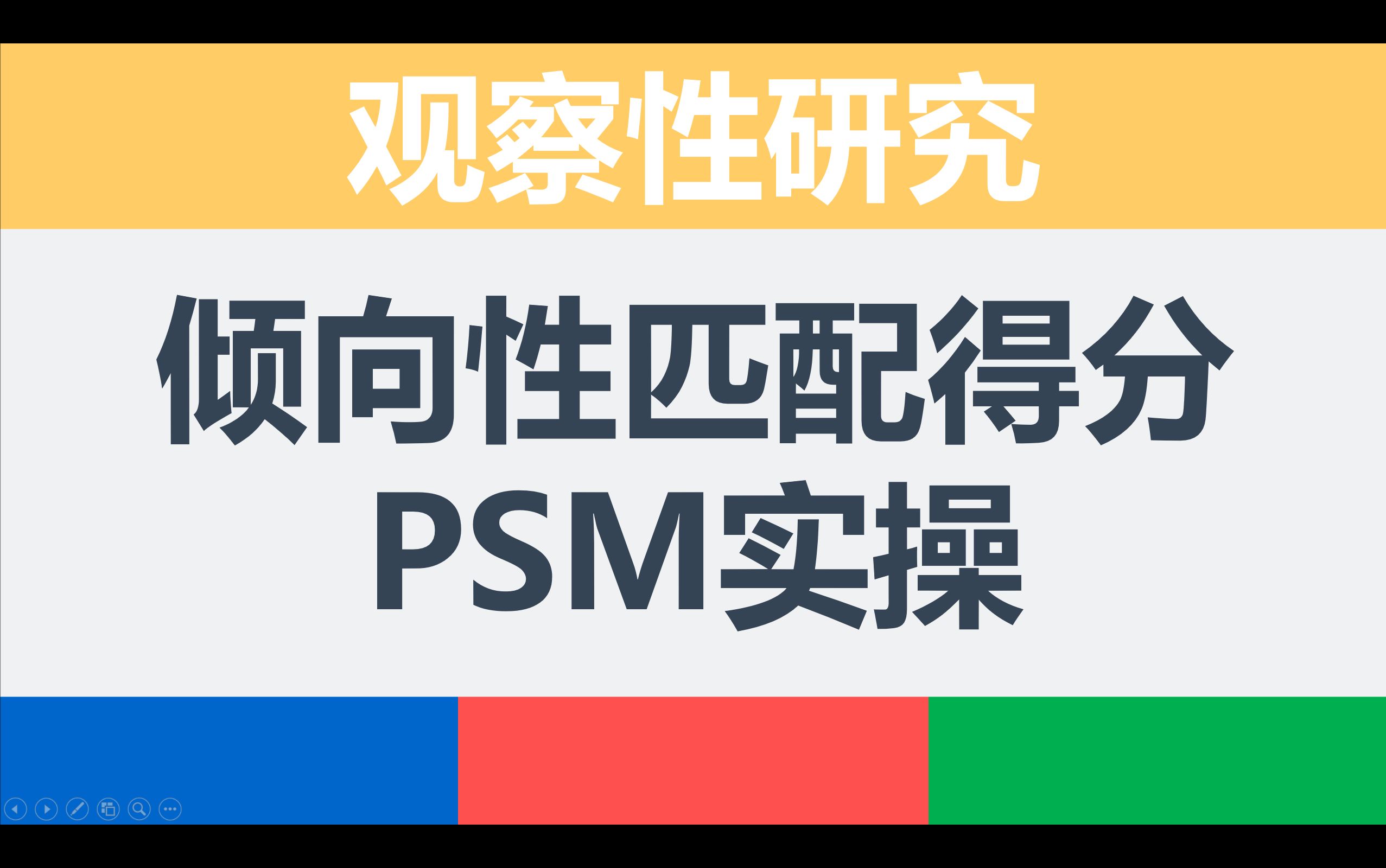 观察性研究

倾向性匹配得分
PSM实操